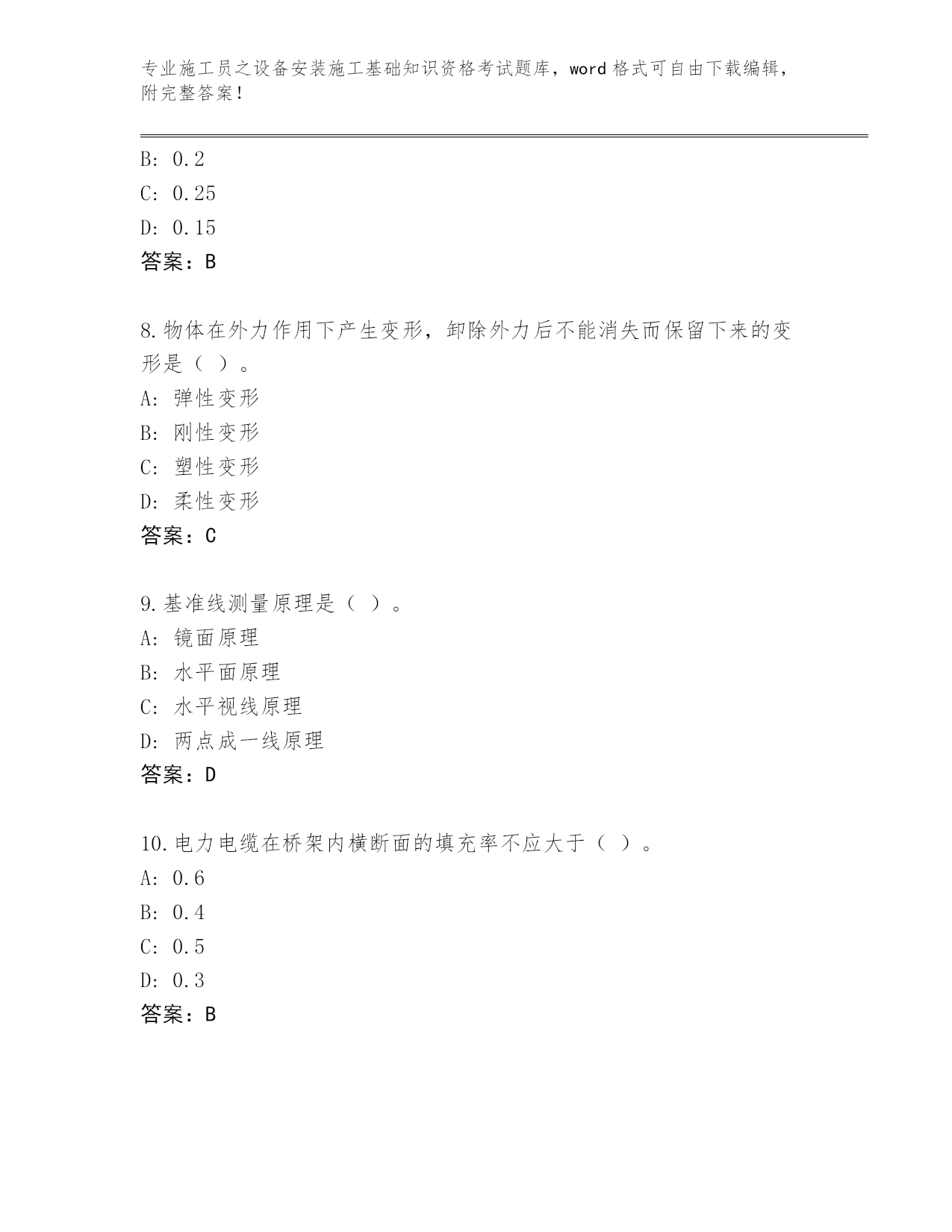 专业施工员之设备安装施工基础知识资格考试题库，word 格式可自由下载编辑，附完整答案！

B: 0.2
C: 0.25
D: 0.15
答案：B

8.物体在外力作用下产生变形，卸除外力后不能消失而保留下来的变形是（ ）。
A: 弹性变形
B: 刚性变形
C: 塑性变形
D: 柔性变形
答案：C

9.基准线测量原理是（ ）。
A: 镜面原理
B: 水平面原理
C: 水平视线原理
D: 两点成一线原理
答案：D

10.电力电缆在桥架内横断面的填充率不应大于（ ）。
A: 0.6
B: 0.4
C: 0.5
D: 0.3
答案：B